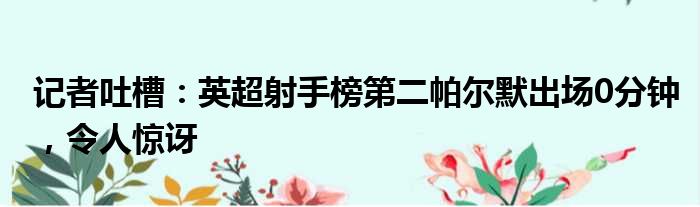 记者吐槽：英超射手榜第二帕尔默出场0分钟，令人惊讶